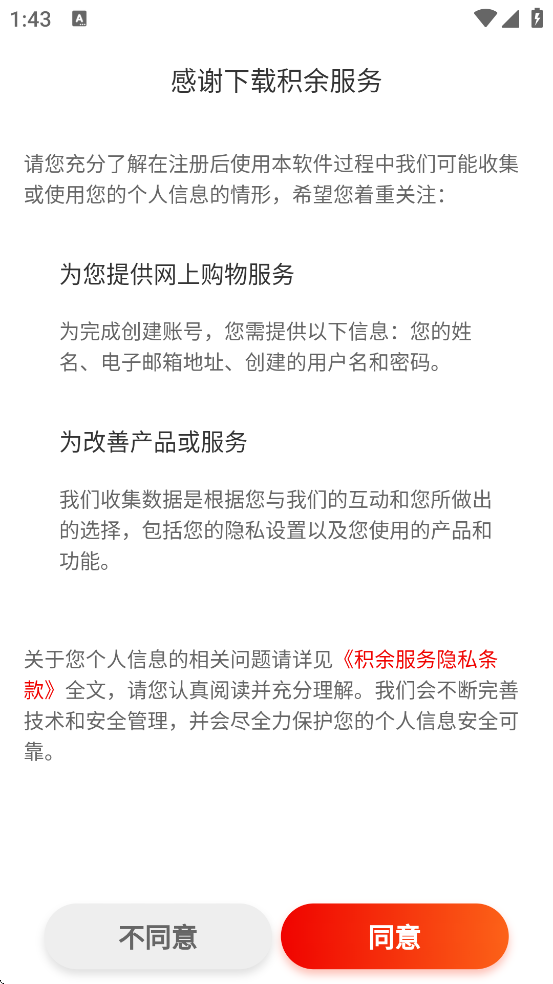 1:43

感谢下载积余服务

请您充分了解在注册后使用本软件过程中我们可能收集或使用您的个人信息的情形，希望您着重关注：

为您提供网上购物服务

为完成创建账号，您需提供以下信息：您的姓名、电子邮箱地址、创建的用户名和密码。

为改善产品或服务

我们收集数据是根据您与我们的互动和您所做出的选择，包括您的隐私设置以及您使用的产品和功能。

关于您个人信息的相关问题请详见《积余服务隐私条款》全文，请您认真阅读并充分理解。我们会不断完善技术和安全管理，并会尽全力保护您的个人信息安全可靠。

不同意

同意